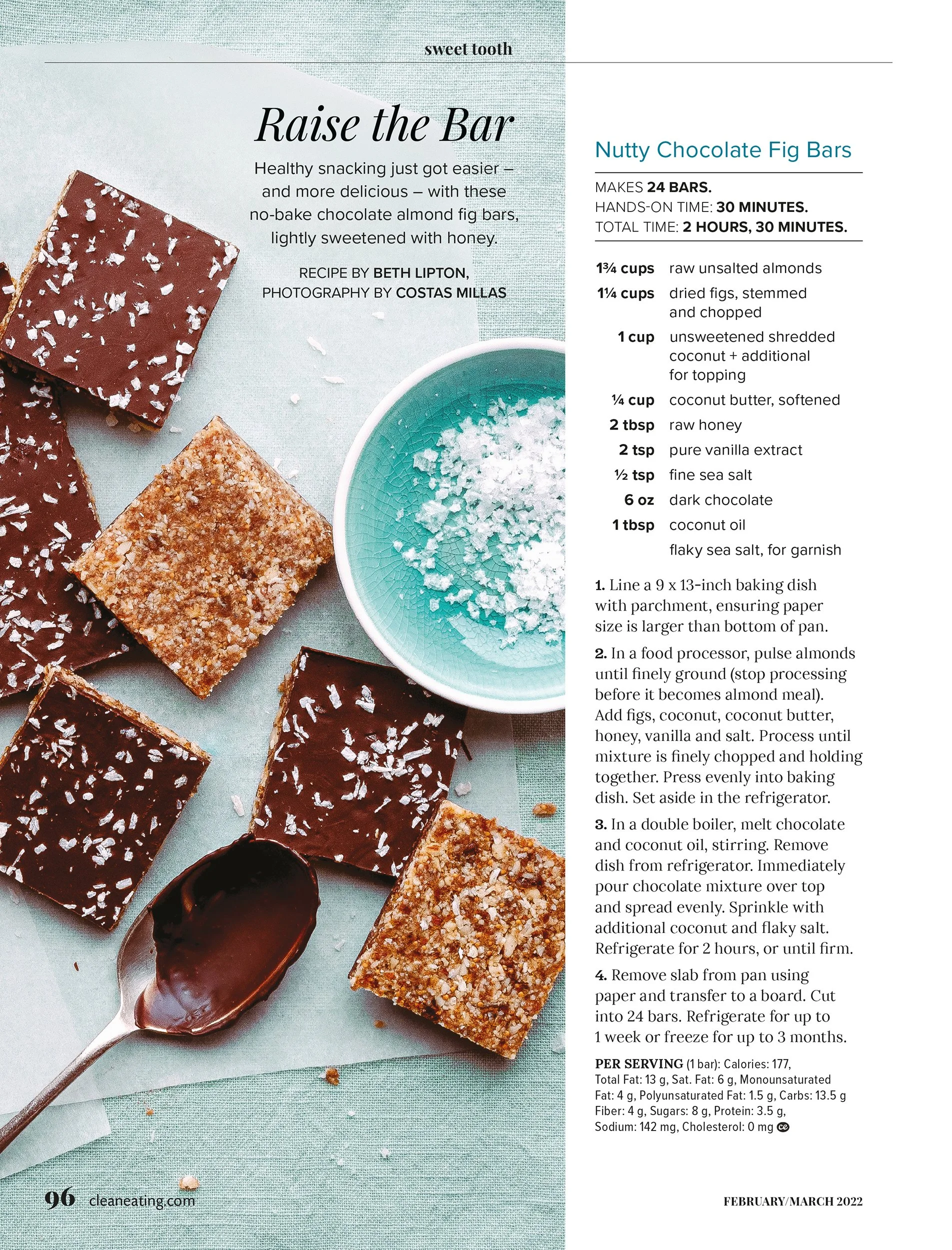 sweet tooth

Raise the Bar

Healthy snacking just got easier – and more delicious – with these no-bake chocolate almond fig bars, lightly sweetened with honey.

RECIPE BY BETH LIPTON, PHOTOGRAPHY BY COSTAS MILLAS

Nutty Chocolate Fig Bars

MAKES 24 BARS.
HANDS-ON TIME: 30 MINUTES.
TOTAL TIME: 2 HOURS, 30 MINUTES.

1¾ cups raw unsalted almonds
1¼ cups dried figs, stemmed and chopped
1 cup unsweetened shredded coconut + additional for topping
¼ cup coconut butter, softened
2 tbsp raw honey
2 tsp pure vanilla extract
½ tsp fine sea salt
6 oz dark chocolate
1 tbsp coconut oil
flaky sea salt, for garnish

1. Line a 9 x 13-inch baking dish with parchment, ensuring paper size is larger than bottom of pan.

2. In a food processor, pulse almonds until finely ground (stop processing before it becomes almond meal). Add figs, coconut, coconut butter, honey, vanilla and salt. Process until mixture is finely chopped and holding together. Press evenly into baking dish. Set aside in the refrigerator.

3. In a double boiler, melt chocolate and coconut oil, stirring. Remove dish from refrigerator. Immediately pour chocolate mixture over top and spread evenly. Sprinkle with additional coconut and flaky salt. Refrigerate for 2 hours, or until firm.

4. Remove slab from pan using paper and transfer to a board. Cut into 24 bars. Refrigerate for up to 1 week or freeze for up to 3 months.

PER SERVING (1 bar): Calories: 177, Total Fat: 13 g, Sat. Fat: 6 g, Monounsaturated Fat: 4 g, Polyunsaturated Fat: 1.5 g, Carbs: 13.5 g Fiber: 4 g, Sugars: 8 g, Protein: 3.5 g, Sodium: 142 mg, Cholesterol: 0 mg

96 cleaneating.com

FEBRUARY/MARCH 2022